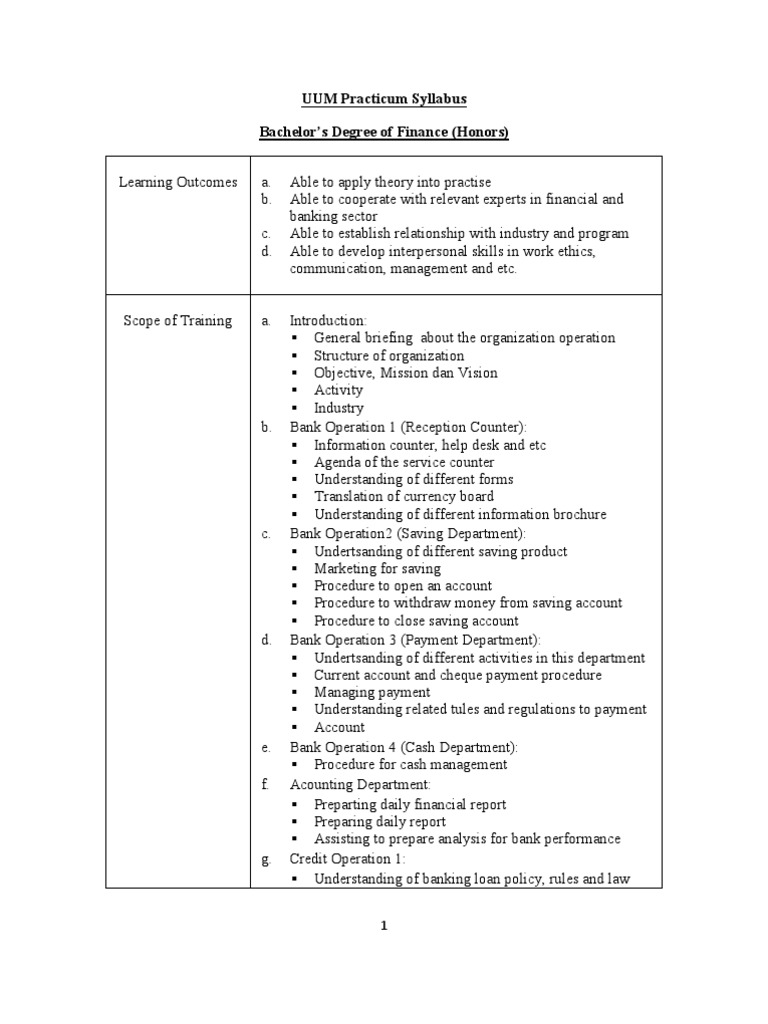 UUM Practicum Syllabus

Bachelor's Degree of Finance (Honors)

| Learning Outcomes | a. Able to apply theory into practise<br>b. Able to cooperate with relevant experts in financial and banking sector<br>c. Able to establish relationship with industry and program<br>d. Able to develop interpersonal skills in work ethics, communication, management and etc. |
|---|---|
| Scope of Training | a. Introduction:<br>▪ General briefing about the organization operation<br>▪ Structure of organization<br>▪ Objective, Mission dan Vision<br>▪ Activity<br>▪ Industry<br>b. Bank Operation 1 (Reception Counter):<br>▪ Information counter, help desk and etc<br>▪ Agenda of the service counter<br>▪ Understanding of different forms<br>▪ Translation of currency board<br>▪ Understanding of different information brochure<br>c. Bank Operation2 (Saving Department):<br>▪ Undertsanding of different saving product<br>▪ Marketing for saving<br>▪ Procedure to open an account<br>▪ Procedure to withdraw money from saving account<br>▪ Procedure to close saving account<br>d. Bank Operation 3 (Payment Department):<br>▪ Undertsanding of different activities in this department<br>▪ Current account and cheque payment procedure<br>▪ Managing payment<br>▪ Understanding related tules and regulations to payment<br>▪ Account<br>e. Bank Operation 4 (Cash Department):<br>▪ Procedure for cash management<br>f. Acounting Department:<br>▪ Preparting daily financial report<br>▪ Preparing daily report<br>▪ Assisting to prepare analysis for bank performance<br>g. Credit Operation 1:<br>▪ Understanding of banking loan policy, rules and law |

1